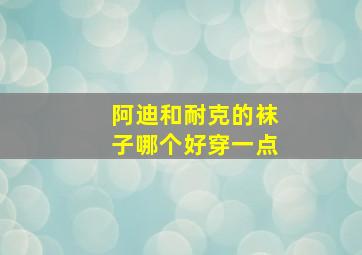 阿迪和耐克的袜子哪个好穿一点